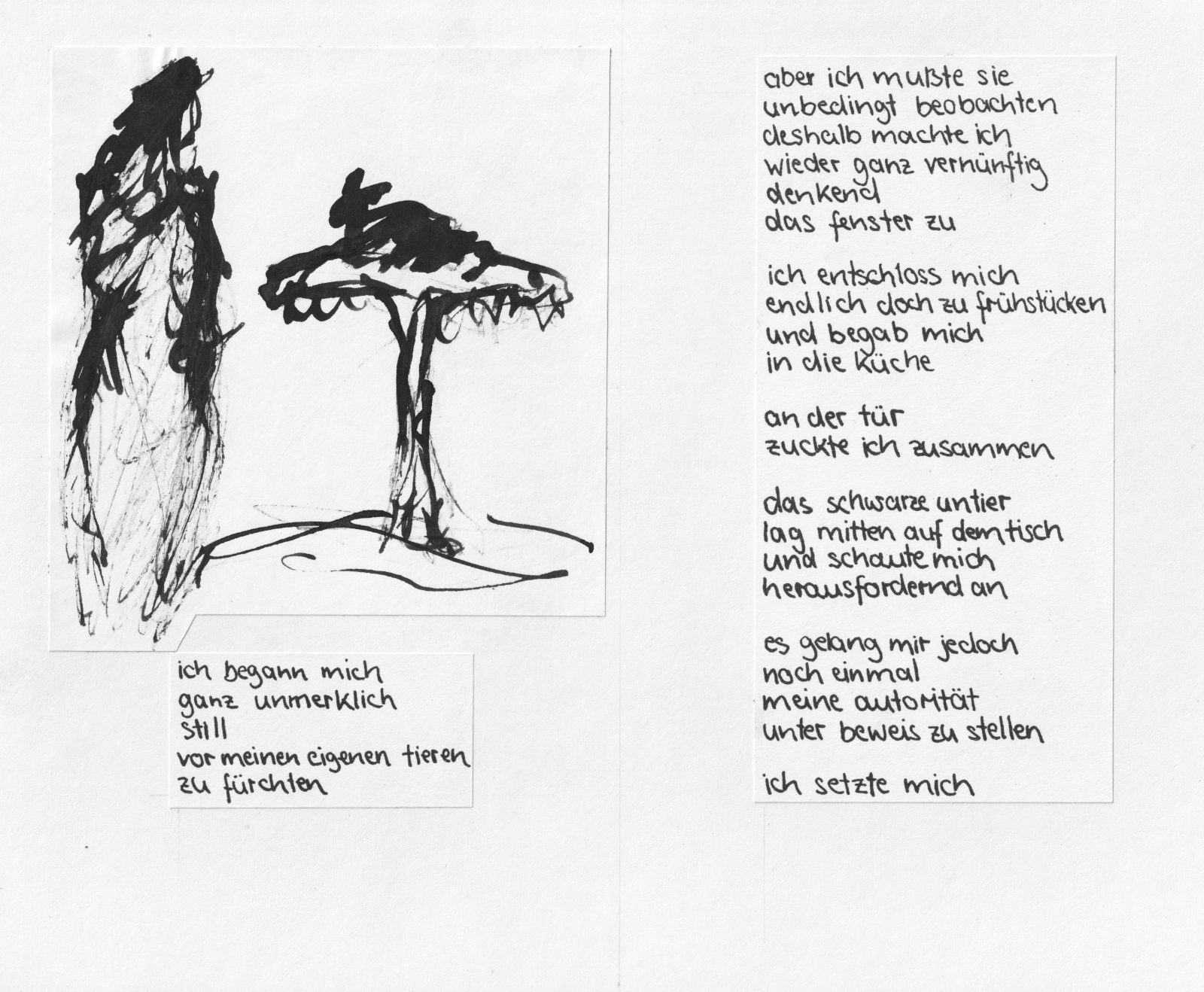 ich begann mich
ganz unmerklich
still
vor meinen eigenen tieren
zu fürchten

aber ich mußte sie
unbedingt beobachten
deshalb machte ich
wieder ganz vernünftig
denkend
das fenster zu

ich entschloss mich
endlich doch zu frühstücken
und begab mich
in die küche

an der tür
zuckte ich zusammen

das schwarze untier
lag mitten auf dem tisch
und schaute mich
herausfordernd an

es gelang mir jedoch
noch einmal
meine autorität
unter beweis zu stellen

ich setzte mich